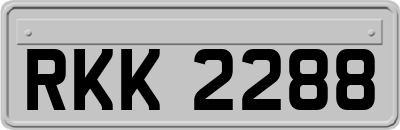 RKK 2288